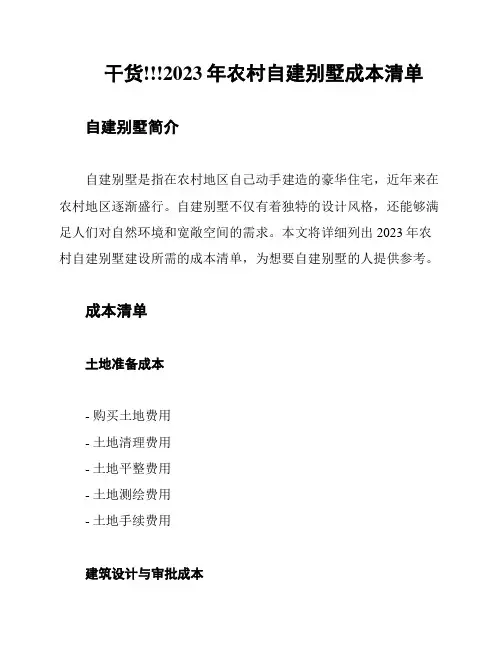 干货!!!2023 年农村自建别墅成本清单

自建别墅简介

自建别墅是指在农村地区自己动手建造的豪华住宅，近年来在农村地区逐渐盛行。自建别墅不仅有着独特的设计风格，还能够满足人们对自然环境和宽敞空间的需求。本文将详细列出 2023 年农村自建别墅建设所需的成本清单，为想要自建别墅的人提供参考。

成本清单

土地准备成本

- 购买土地费用
- 土地清理费用
- 土地平整费用
- 土地测绘费用
- 土地手续费用

建筑设计与审批成本